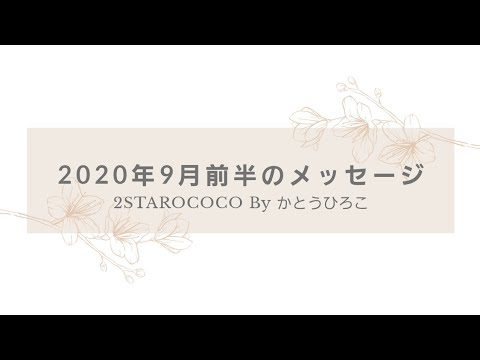 2020年9月前半のメッセージ
2STAROCOCO By かとうひろこ